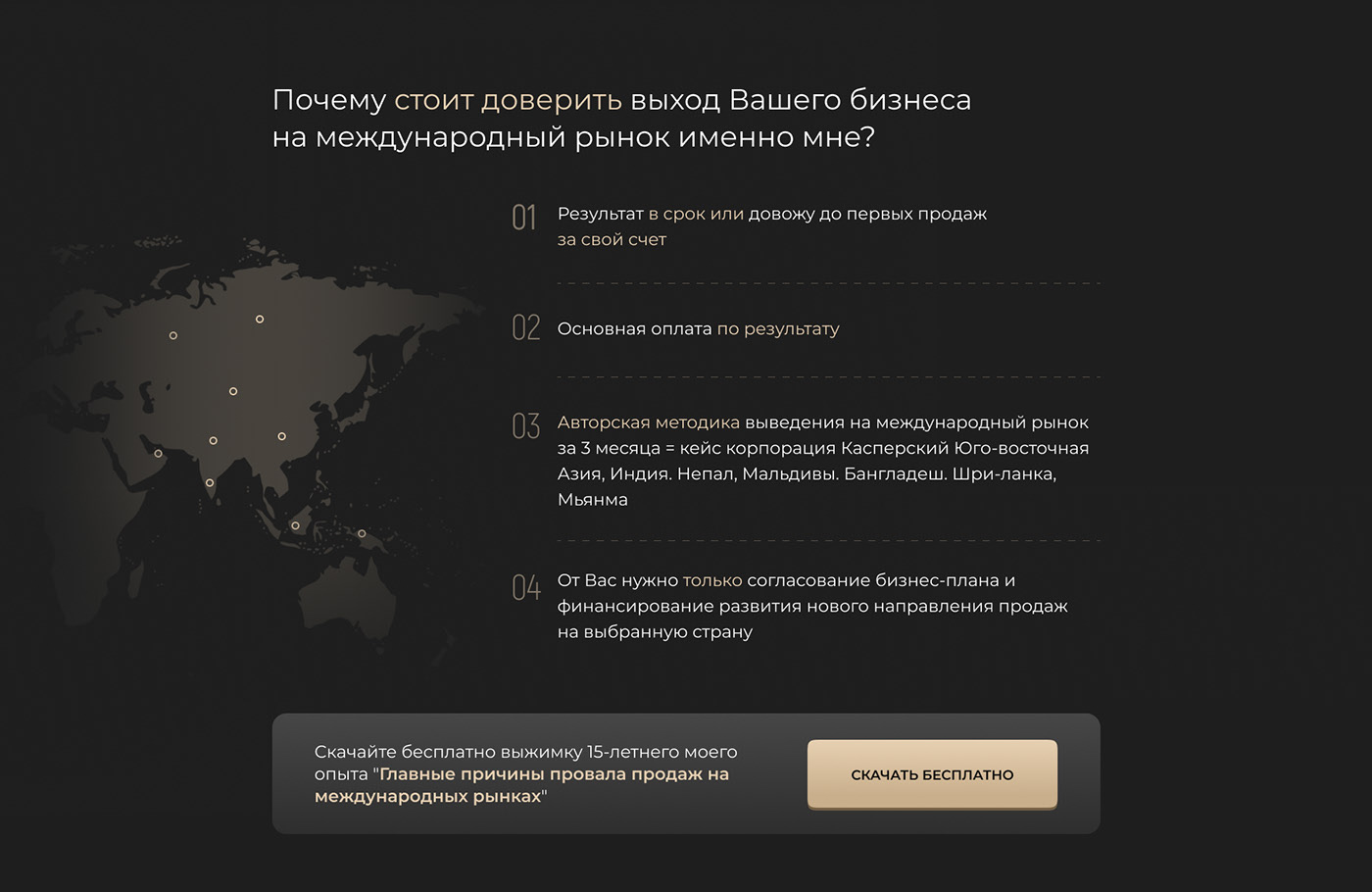 Почему стоит доверить выход Вашего бизнеса на международный рынок именно мне?

01 Результат в срок или довожу до первых продаж за свой счет

02 Основная оплата по результату

03 Авторская методика выведения на международный рынок за 3 месяца = кейс корпорация Касперский Юго-восточная Азия, Индия. Непал, Мальдивы. Бангладеш. Шри-ланка, Мьянма

04 От Вас нужно только согласование бизнес-плана и финансирование развития нового направления продаж на выбранную страну

Скачайте бесплатно выжимку 15-летнего моего опыта "Главные причины провала продаж на международных рынках"

СКАЧАТЬ БЕСПЛАТНО